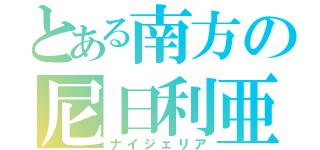 とある南方の
尼日利亜
ナイジェリア